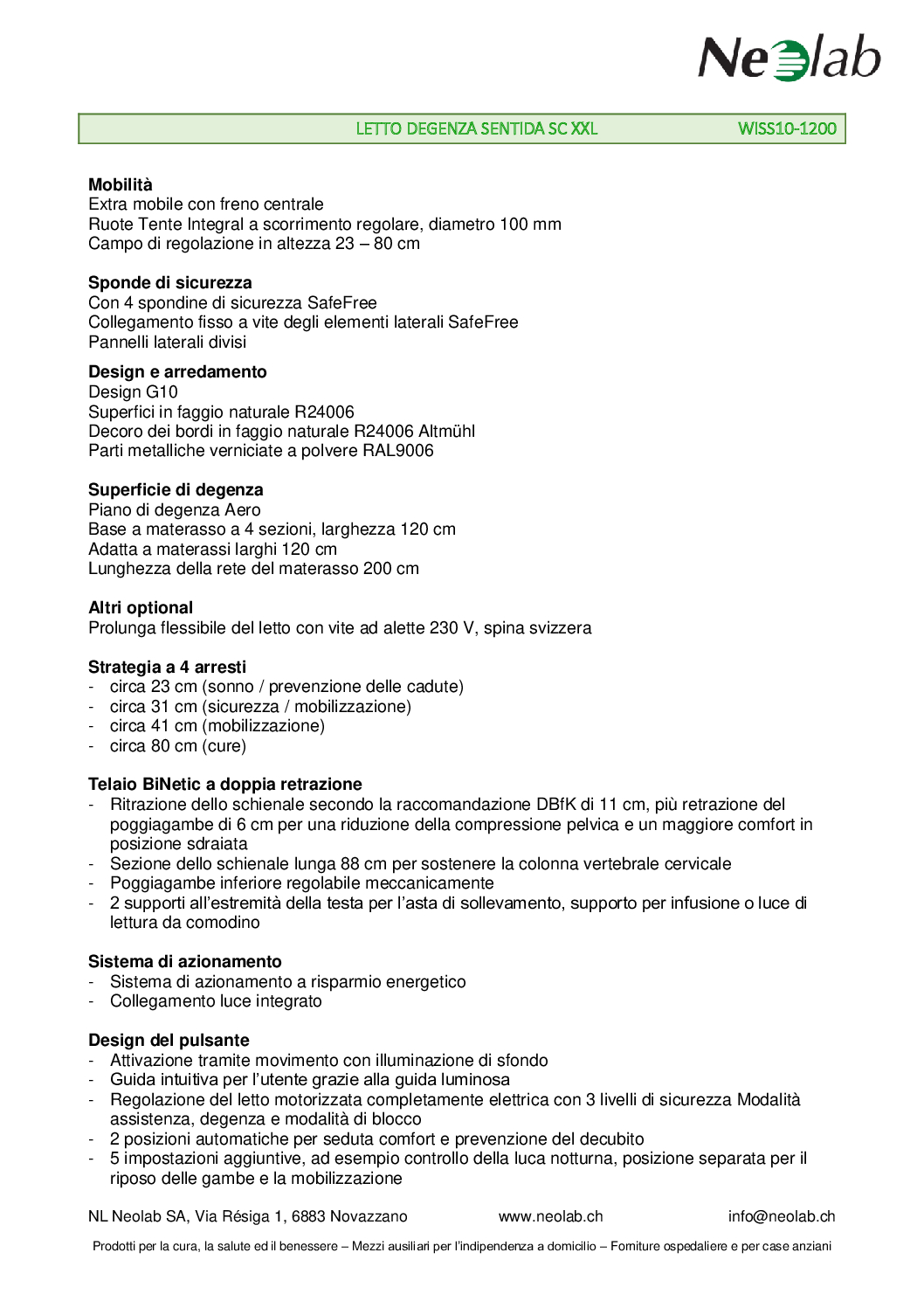 Neolab

LETTO DEGENZA SENTIDA SC XXL WISS10-1200

**Mobilità**
Extra mobile con freno centrale
Ruote Tente Integral a scorrimento regolare, diametro 100 mm
Campo di regolazione in altezza 23 – 80 cm

**Sponde di sicurezza**
Con 4 spondine di sicurezza SafeFree
Collegamento fisso a vite degli elementi laterali SafeFree
Pannelli laterali divisi

**Design e arredamento**
Design G10
Superfici in faggio naturale R24006
Decoro dei bordi in faggio naturale R24006 Altmühl
Parti metalliche verniciate a polvere RAL9006

**Superficie di degenza**
Piano di degenza Aero
Base a materasso a 4 sezioni, larghezza 120 cm
Adatta a materassi larghi 120 cm
Lunghezza della rete del materasso 200 cm

**Altri optional**
Prolunga flessibile del letto con vite ad alette 230 V, spina svizzera

**Strategia a 4 arresti**
- circa 23 cm (sonno / prevenzione delle cadute)
- circa 31 cm (sicurezza / mobilizzazione)
- circa 41 cm (mobilizzazione)
- circa 80 cm (cure)

**Telaio BiNetic a doppia retrazione**
- Ritrazione dello schienale secondo la raccomandazione DBfK di 11 cm, più retrazione del poggiagambe di 6 cm per una riduzione della compressione pelvica e un maggiore comfort in posizione sdraiata
- Sezione dello schienale lunga 88 cm per sostenere la colonna vertebrale cervicale
- Poggiagambe inferiore regolabile meccanicamente
- 2 supporti all'estremità della testa per l'asta di sollevamento, supporto per infusione o luce di lettura da comodino

**Sistema di azionamento**
- Sistema di azionamento a risparmio energetico
- Collegamento luce integrato

**Design del pulsante**
- Attivazione tramite movimento con illuminazione di sfondo
- Guida intuitiva per l'utente grazie alla guida luminosa
- Regolazione del letto motorizzata completamente elettrica con 3 livelli di sicurezza Modalità assistenza, degenza e modalità di blocco
- 2 posizioni automatiche per seduta comfort e prevenzione del decubito
- 5 impostazioni aggiuntive, ad esempio controllo della luca notturna, posizione separata per il riposo delle gambe e la mobilizzazione

NL Neolab SA, Via Résiga 1, 6883 Novazzano www.neolab.ch info@neolab.ch

Prodotti per la cura, la salute ed il benessere – Mezzi ausiliari per l'indipendenza a domicilio – Forniture ospedaliere e per case anziani